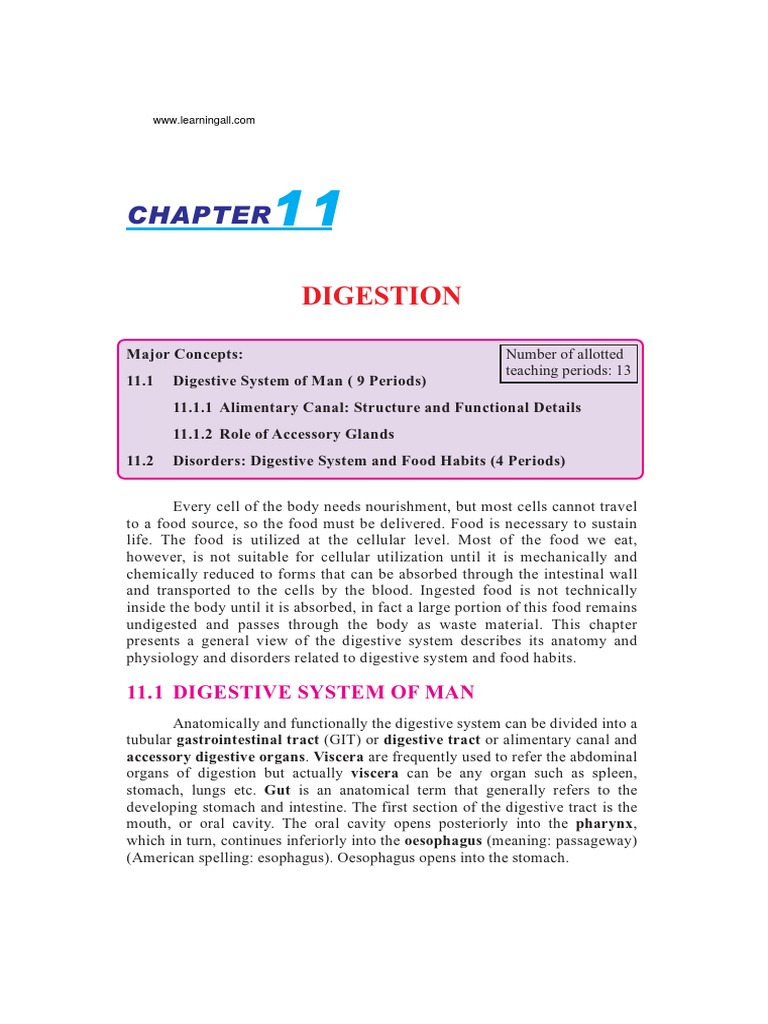 www.learningall.com

CHAPTER 11

DIGESTION

Major Concepts:

Number of allotted teaching periods: 13

11.1 Digestive System of Man ( 9 Periods)

11.1.1 Alimentary Canal: Structure and Functional Details

11.1.2 Role of Accessory Glands

11.2 Disorders: Digestive System and Food Habits (4 Periods)

Every cell of the body needs nourishment, but most cells cannot travel to a food source, so the food must be delivered. Food is necessary to sustain life. The food is utilized at the cellular level. Most of the food we eat, however, is not suitable for cellular utilization until it is mechanically and chemically reduced to forms that can be absorbed through the intestinal wall and transported to the cells by the blood. Ingested food is not technically inside the body until it is absorbed, in fact a large portion of this food remains undigested and passes through the body as waste material. This chapter presents a general view of the digestive system describes its anatomy and physiology and disorders related to digestive system and food habits.

11.1 DIGESTIVE SYSTEM OF MAN

Anatomically and functionally the digestive system can be divided into a tubular gastrointestinal tract (GIT) or digestive tract or alimentary canal and accessory digestive organs. Viscera are frequently used to refer the abdominal organs of digestion but actually viscera can be any organ such as spleen, stomach, lungs etc. Gut is an anatomical term that generally refers to the developing stomach and intestine. The first section of the digestive tract is the mouth, or oral cavity. The oral cavity opens posteriorly into the pharynx, which in turn, continues inferiorly into the oesophagus (meaning: passageway) (American spelling: esophagus). Oesophagus opens into the stomach.